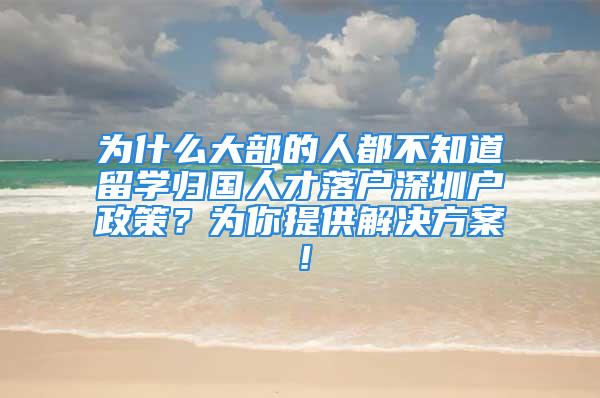 为什么大部的人都不知道留学归国人才落户深圳户政策？为你提供解决方案！